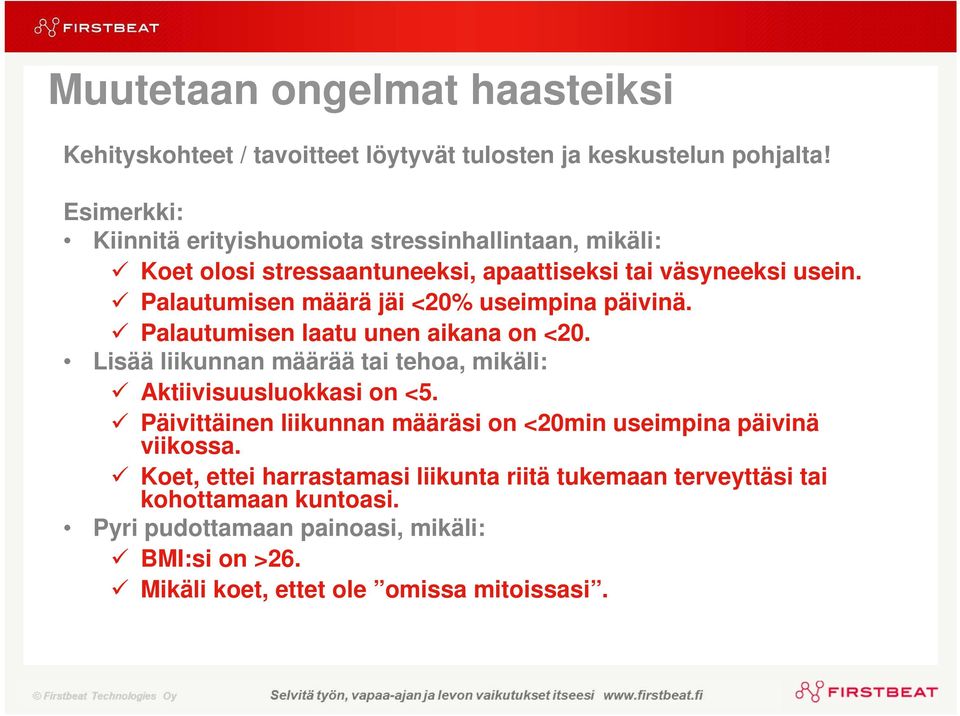 FIRSTBEAT

Muutetaan ongelmat haasteiksi

Kehityskohteet / tavoitteet löytyvät tulosten ja keskustelun pohjalta!

Esimerkki:
• Kiinnitä erityishuomiota stressinhallintaan, mikäli:
✓ Koet olosi stressaantuneeksi, apaattiseksi tai väsyneeksi usein.
✓ Palautumisen määrä jäi <20% useimpina päivinä.
✓ Palautumisen laatu unen aikana on <20.
• Lisää liikunnan määrää tai tehoa, mikäli:
✓ Aktiivisuusluokkasi on <5.
✓ Päivittäinen liikunnan määräsi on <20min useimpina päivinä viikossa.
✓ Koet, ettei harrastamasi liikunta riitä tukemaan terveyttäsi tai kohottamaan kuntoasi.
• Pyri pudottamaan painoasi, mikäli:
✓ BMI:si on >26.
✓ Mikäli koet, ettet ole ”omissa mitoissasi”.

© Firstbeat Technologies Oy

Selvitä työn, vapaa-ajan ja levon vaikutukset itseesi www.firstbeat.fi

FIRSTBEAT